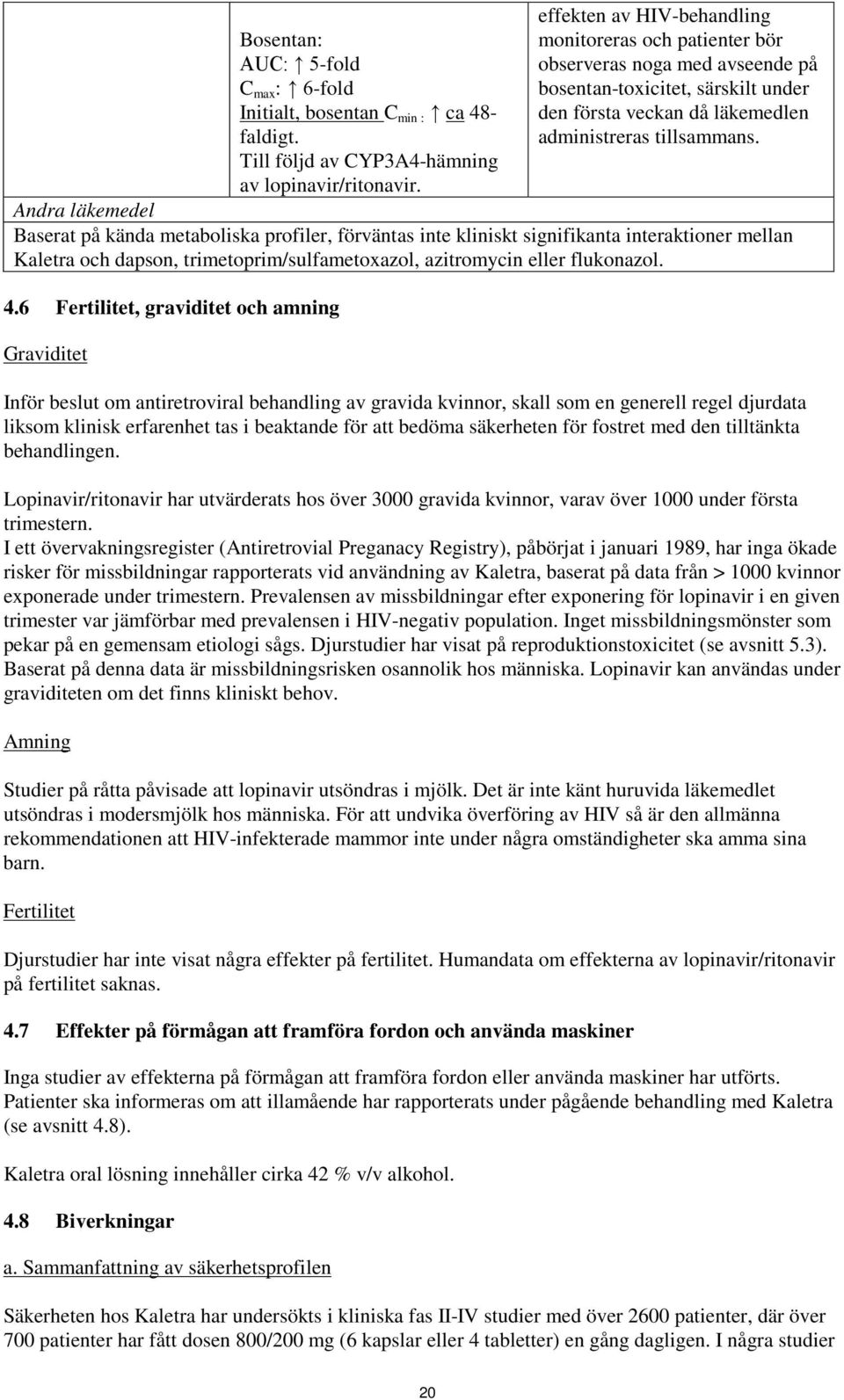 | | Bosentan: AUC: ↑ 5-fold $C_{max}$: ↑ 6-fold Initialt, bosentan $C_{min}$ : ↑ ca 48-faldigt. Till följd av CYP3A4-hämning av lopinavir/ritonavir. | effekten av HIV-behandling monitoreras och patienter bör observeras noga med avseende på bosentan-toxicitet, särskilt under den första veckan då läkemedlen administreras tillsammans. |
|---|---|---|
| Andra läkemedel | | |
| Baserat på kända metaboliska profiler, förväntas inte kliniskt signifikanta interaktioner mellan Kaletra och dapson, trimetoprim/sulfametoxazol, azitromycin eller flukonazol. | | |

4.6 Fertilitet, graviditet och amning

Graviditet

Inför beslut om antiretroviral behandling av gravida kvinnor, skall som en generell regel djurdata liksom klinisk erfarenhet tas i beaktande för att bedöma säkerheten för fostret med den tilltänkta behandlingen.

Lopinavir/ritonavir har utvärderats hos över 3000 gravida kvinnor, varav över 1000 under första trimestern.
I ett övervakningsregister (Antiretrovial Preganacy Registry), påbörjat i januari 1989, har inga ökade risker för missbildningar rapporterats vid användning av Kaletra, baserat på data från > 1000 kvinnor exponerade under trimestern. Prevalensen av missbildningar efter exponering för lopinavir i en given trimester var jämförbar med prevalensen i HIV-negativ population. Inget missbildningsmönster som pekar på en gemensam etiologi sågs. Djurstudier har visat på reproduktionstoxicitet (se avsnitt 5.3). Baserat på denna data är missbildningsrisken osannolik hos människa. Lopinavir kan användas under graviditeten om det finns kliniskt behov.

Amning

Studier på råtta påvisade att lopinavir utsöndras i mjölk. Det är inte känt huruvida läkemedlet utsöndras i modersmjölk hos människa. För att undvika överföring av HIV så är den allmänna rekommendationen att HIV-infekterade mammor inte under några omständigheter ska amma sina barn.

Fertilitet

Djurstudier har inte visat några effekter på fertilitet. Humandata om effekterna av lopinavir/ritonavir på fertilitet saknas.

4.7 Effekter på förmågan att framföra fordon och använda maskiner

Inga studier av effekterna på förmågan att framföra fordon eller använda maskiner har utförts. Patienter ska informeras om att illamående har rapporterats under pågående behandling med Kaletra (se avsnitt 4.8).

Kaletra oral lösning innehåller cirka 42 % v/v alkohol.

4.8 Biverkningar

a. Sammanfattning av säkerhetsprofilen

Säkerheten hos Kaletra har undersökts i kliniska fas II-IV studier med över 2600 patienter, där över 700 patienter har fått dosen 800/200 mg (6 kapslar eller 4 tabletter) en gång dagligen. I några studier

20